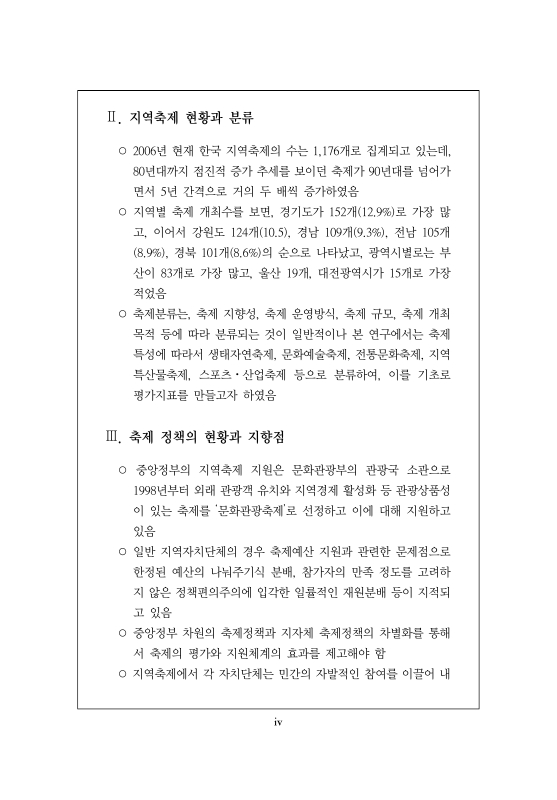 Ⅱ. 지역축제 현황과 분류

○ 2006년 현재 한국 지역축제의 수는 1,176개로 집계되고 있는데, 80년대까지 점진적 증가 추세를 보이던 축제가 90년대를 넘어가면서 5년 간격으로 거의 두 배씩 증가하였음

○ 지역별 축제 개최수를 보면, 경기도가 152개(12.9%)로 가장 많고, 이어서 강원도 124개(10.5), 경남 109개(9.3%), 전남 105개(8.9%), 경북 101개(8.6%)의 순으로 나타났고, 광역시별로는 부산이 83개로 가장 많고, 울산 19개, 대전광역시가 15개로 가장 적었음

○ 축제분류는, 축제 지향성, 축제 운영방식, 축제 규모, 축제 개최 목적 등에 따라 분류되는 것이 일반적이나 본 연구에서는 축제 특성에 따라서 생태자연축제, 문화예술축제, 전통문화축제, 지역특산물축제, 스포츠·산업축제 등으로 분류하여, 이를 기초로 평가지표를 만들고자 하였음

Ⅲ. 축제 정책의 현황과 지향점

○ 중앙정부의 지역축제 지원은 문화관광부의 관광국 소관으로 1998년부터 외래 관광객 유치와 지역경제 활성화 등 관광상품성이 있는 축제를 '문화관광축제'로 선정하고 이에 대해 지원하고 있음

○ 일반 지역자치단체의 경우 축제예산 지원과 관련한 문제점으로 한정된 예산의 나눠주기식 분배, 참가자의 만족 정도를 고려하지 않은 정책편의주의에 입각한 일률적인 재원분배 등이 지적되고 있음

○ 중앙정부 차원의 축제정책과 지자체 축제정책의 차별화를 통해서 축제의 평가와 지원체계의 효과를 제고해야 함

○ 지역축제에서 각 자치단체는 민간의 자발적인 참여를 이끌어 내

iv